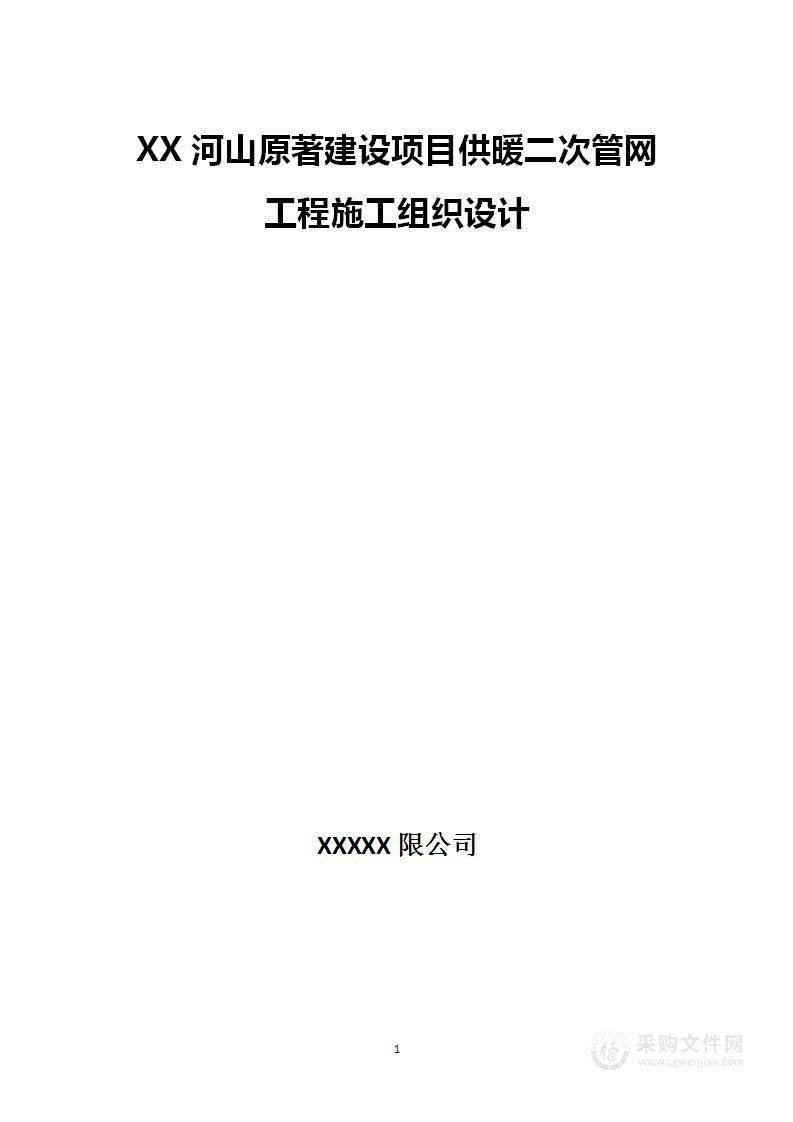 XX 河山原著建设项目供暖二次管网

工程施工组织设计

XXXXX 限公司

1

采购文件网
www.cgwenjian.com